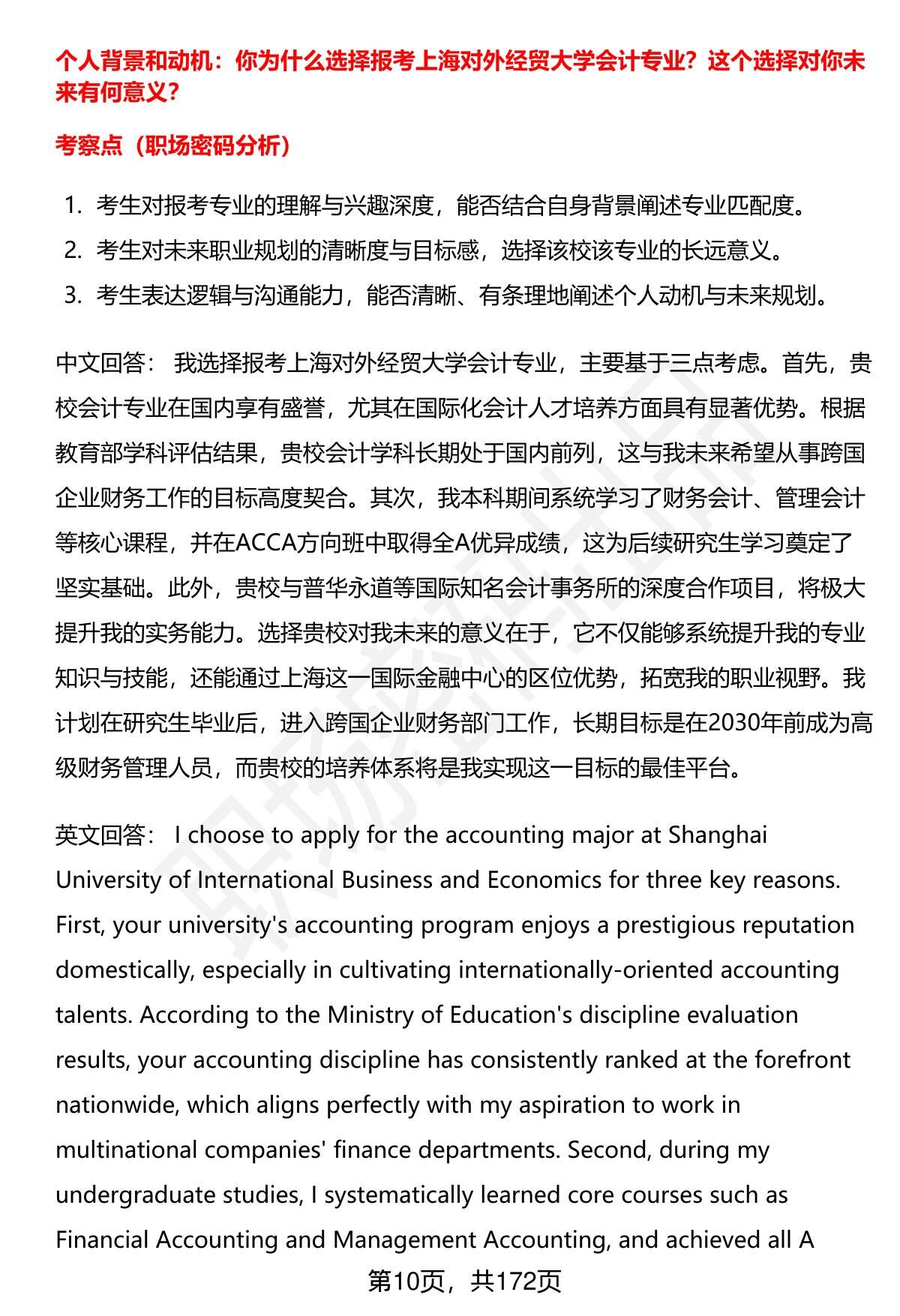 个人背景和动机：你为什么选择报考上海对外经贸大学会计专业？这个选择对你未来有何意义？

考察点（职场密码分析）

1. 考生对报考专业的理解与兴趣深度，能否结合自身背景阐述专业匹配度。
2. 考生对未来职业规划的清晰度与目标感，选择该校该专业的长远意义。
3. 考生表达逻辑与沟通能力，能否清晰、有条理地阐述个人动机与未来规划。

中文回答： 我选择报考上海对外经贸大学会计专业，主要基于三点考虑。首先，贵校会计专业在国内享有盛誉，尤其在国际化会计人才培养方面具有显著优势。根据教育部学科评估结果，贵校会计学科长期处于国内前列，这与我未来希望从事跨国企业财务工作的目标高度契合。其次，我本科期间系统学习了财务会计、管理会计等核心课程，并在ACCA方向班中取得全A优异成绩，这为后续研究生学习奠定了坚实基础。此外，贵校与普华永道等国际知名会计事务所的深度合作项目，将极大提升我的实务能力。选择贵校对我未来的意义在于，它不仅能够系统提升我的专业知识与技能，还能通过上海这一国际金融中心的区位优势，拓宽我的职业视野。我计划在研究生毕业后，进入跨国企业财务部门工作，长期目标是在2030年前成为高级财务管理人员，而贵校的培养体系将是我实现这一目标的最佳平台。

英文回答： I choose to apply for the accounting major at Shanghai University of International Business and Economics for three key reasons. First, your university's accounting program enjoys a prestigious reputation domestically, especially in cultivating internationally-oriented accounting talents. According to the Ministry of Education's discipline evaluation results, your accounting discipline has consistently ranked at the forefront nationwide, which aligns perfectly with my aspiration to work in multinational companies' finance departments. Second, during my undergraduate studies, I systematically learned core courses such as Financial Accounting and Management Accounting, and achieved all A

第10页，共172页